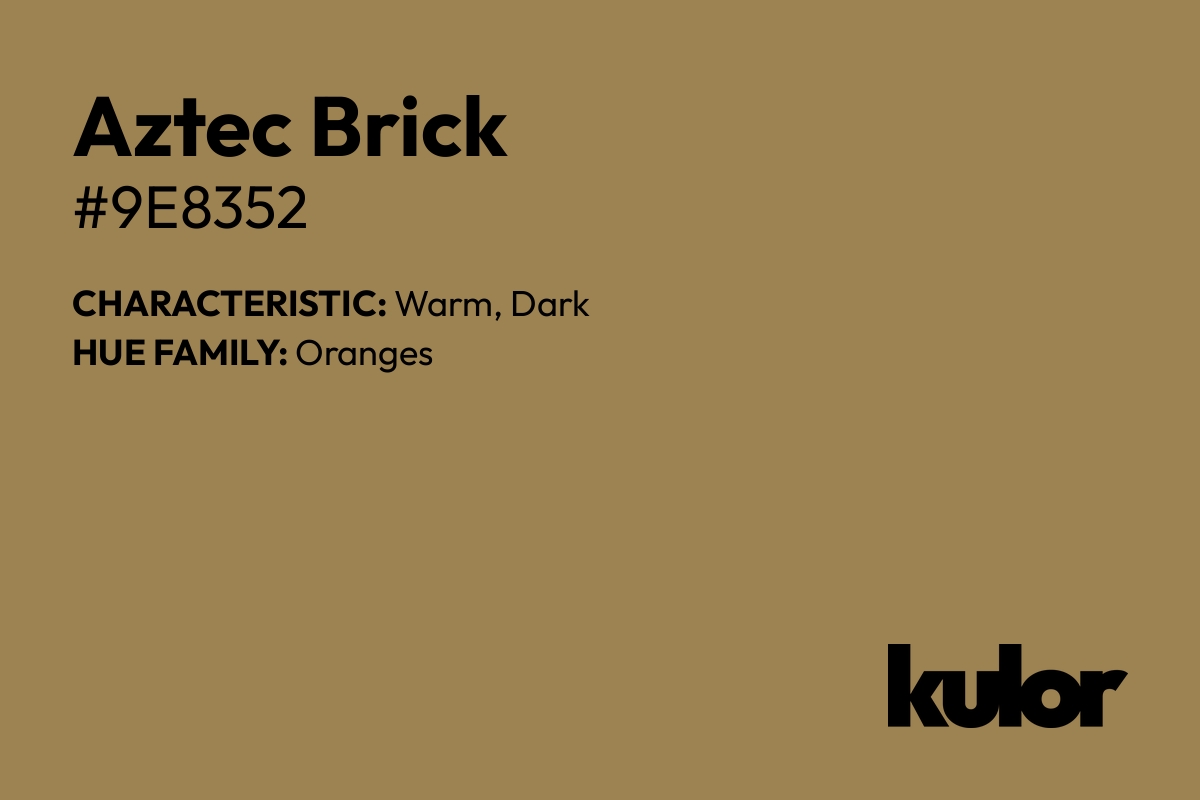 Aztec Brick
#9E8352

CHARACTERISTIC: Warm, Dark
HUE FAMILY: Oranges

kulor